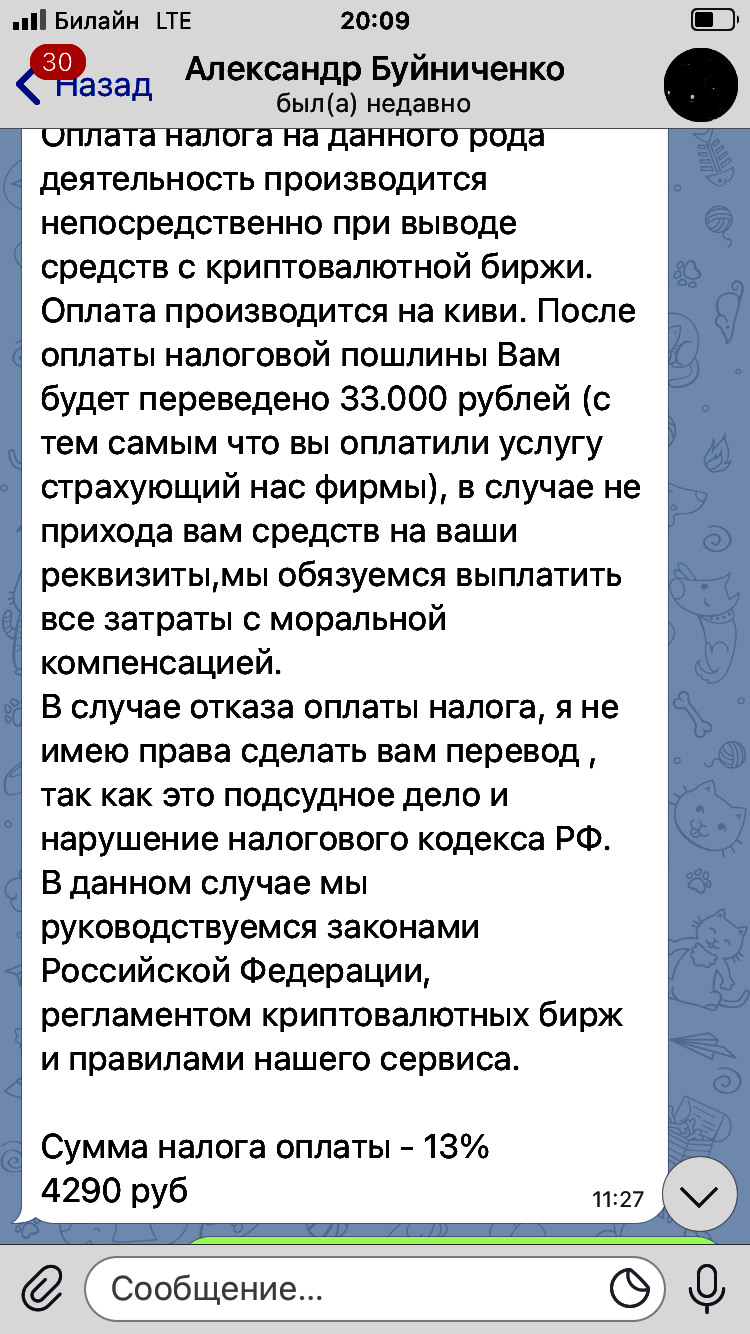 Билайн LTE 20:09

30 Назад Александр Буйниченко
был(а) недавно

Оплата налога на данного рода деятельность производится непосредственно при выводе средств с криптовалютной биржи. Оплата производится на киви. После оплаты налоговой пошлины Вам будет переведено 33.000 рублей (с тем самым что вы оплатили услугу страхующий нас фирмы), в случае не прихода вам средств на ваши реквизиты,мы обязуемся выплатить все затраты с моральной компенсацией.
В случае отказа оплаты налога, я не имею права сделать вам перевод , так как это подсудное дело и нарушение налогового кодекса РФ.
В данном случае мы руководствуемся законами Российской Федерации, регламентом криптовалютных бирж и правилами нашего сервиса.

Сумма налога оплаты - 13%
4290 руб 11:27

Сообщение...